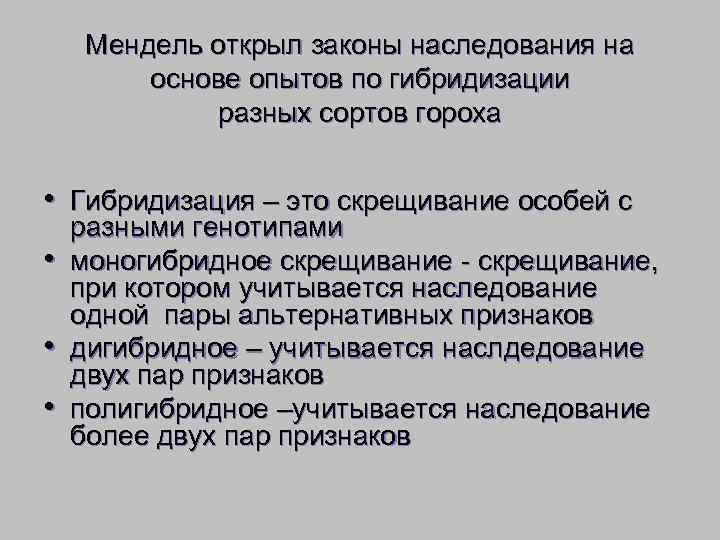 Мендель открыл законы наследования на основе опытов по гибридизации разных сортов гороха

• Гибридизация – это скрещивание особей с разными генотипами
• моногибридное скрещивание - скрещивание, при котором учитывается наследование одной пары альтернативных признаков
• дигибридное – учитывается наслдедование двух пар признаков
• полигибридное –учитывается наследование более двух пар признаков